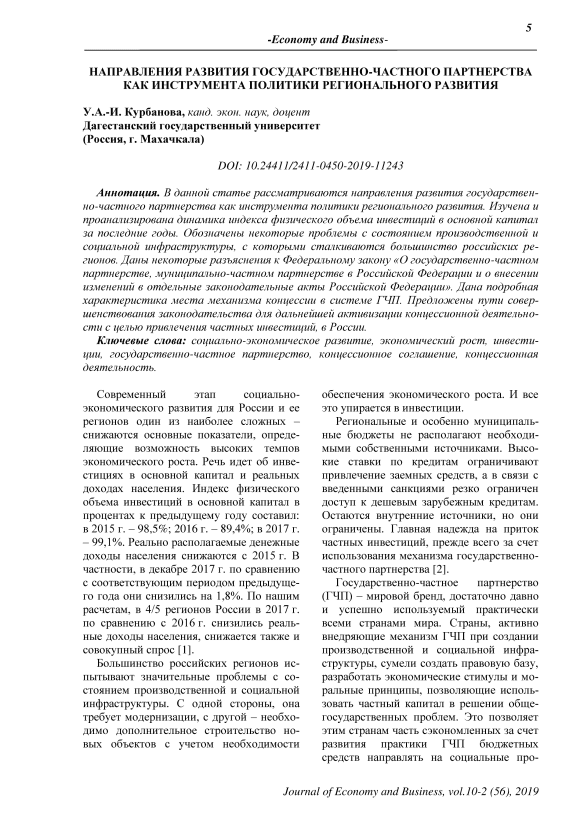 5

-Economy and Business-

НАПРАВЛЕНИЯ РАЗВИТИЯ ГОСУДАРСТВЕННО-ЧАСТНОГО ПАРТНЕРСТВА КАК ИНСТРУМЕНТА ПОЛИТИКИ РЕГИОНАЛЬНОГО РАЗВИТИЯ

У.А.-И. Курбанова, канд. экон. наук, доцент
Дагестанский государственный университет
(Россия, г. Махачкала)

DOI: 10.24411/2411-0450-2019-11243

Аннотация. В данной статье рассматриваются направления развития государственно-частного партнерства как инструмента политики регионального развития. Изучена и проанализирована динамика индекса физического объема инвестиций в основной капитал за последние годы. Обозначены некоторые проблемы с состоянием производственной и социальной инфраструктуры, с которыми сталкиваются большинство российских регионов. Даны некоторые разъяснения к Федеральному закону «О государственно-частном партнерстве, муниципально-частном партнерстве в Российской Федерации и о внесении изменений в отдельные законодательные акты Российской Федерации». Дана подробная характеристика места механизма концессии в системе ГЧП. Предложены пути совершенствования законодательства для дальнейшей активизации концессионной деятельности с целью привлечения частных инвестиций, в России.

Ключевые слова: социально-экономическое развитие, экономический рост, инвестиции, государственно-частное партнерство, концессионное соглашение, концессионная деятельность.

Современный этап социально-экономического развития для России и ее регионов один из наиболее сложных – снижаются основные показатели, определяющие возможность высоких темпов экономического роста. Речь идет об инвестициях в основной капитал и реальных доходах населения. Индекс физического объема инвестиций в основной капитал в процентах к предыдущему году составил: в 2015 г. – 98,5%; 2016 г. – 89,4%; в 2017 г. – 99,1%. Реально располагаемые денежные доходы населения снижаются с 2015 г. В частности, в декабре 2017 г. по сравнению с соответствующим периодом предыдущего года они снизились на 1,8%. По нашим расчетам, в 4/5 регионов России в 2017 г. по сравнению с 2016 г. снизились реальные доходы населения, снижается также и совокупный спрос [1].

Большинство российских регионов испытывают значительные проблемы с состоянием производственной и социальной инфраструктуры. С одной стороны, она требует модернизации, с другой – необходимо дополнительное строительство новых объектов с учетом необходимости обеспечения экономического роста. И все это упирается в инвестиции.

Региональные и особенно муниципальные бюджеты не располагают необходимыми собственными источниками. Высокие ставки по кредитам ограничивают привлечение заемных средств, а в связи с введенными санкциями резко ограничен доступ к дешевым зарубежным кредитам. Остаются внутренние источники, но они ограничены. Главная надежда на приток частных инвестиций, прежде всего за счет использования механизма государственно-частного партнерства [2].

Государственно-частное партнерство (ГЧП) – мировой бренд, достаточно давно и успешно используемый практически всеми странами мира. Страны, активно внедряющие механизм ГЧП при создании производственной и социальной инфраструктуры, сумели создать правовую базу, разработать экономические стимулы и моральные принципы, позволяющие использовать частный капитал в решении общегосударственных проблем. Это позволяет этим странам часть сэкономленных за счет развития практики ГЧП бюджетных средств направлять на социальные про-

Journal of Economy and Business, vol.10-2 (56), 2019